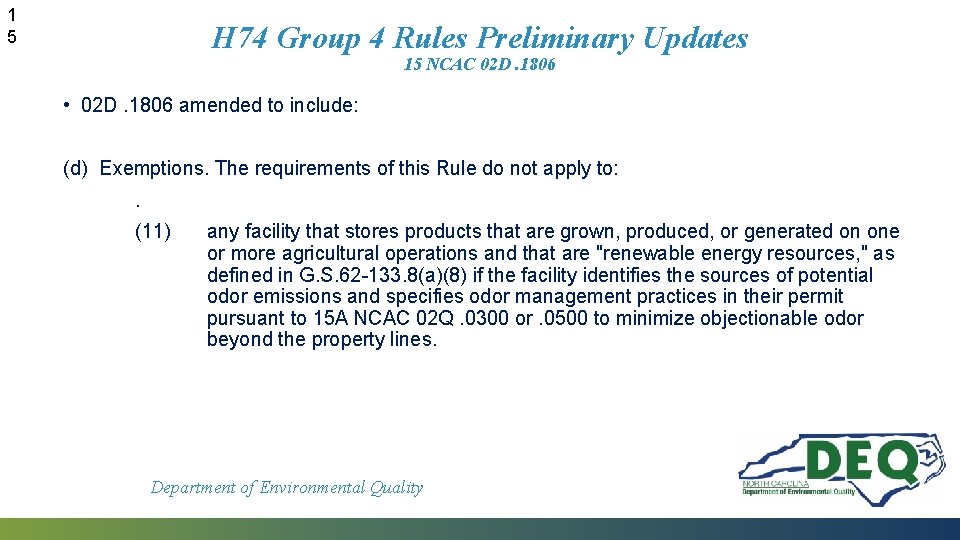 1
5

H74 Group 4 Rules Preliminary Updates

15 NCAC 02D .1806

• 02D .1806 amended to include:

(d) Exemptions. The requirements of this Rule do not apply to:

.

(11) any facility that stores products that are grown, produced, or generated on one or more agricultural operations and that are "renewable energy resources," as defined in G.S.62-133.8(a)(8) if the facility identifies the sources of potential odor emissions and specifies odor management practices in their permit pursuant to 15A NCAC 02Q .0300 or .0500 to minimize objectionable odor beyond the property lines.

Department of Environmental Quality

DEQ
NORTH CAROLINA
Department of Environmental Quality